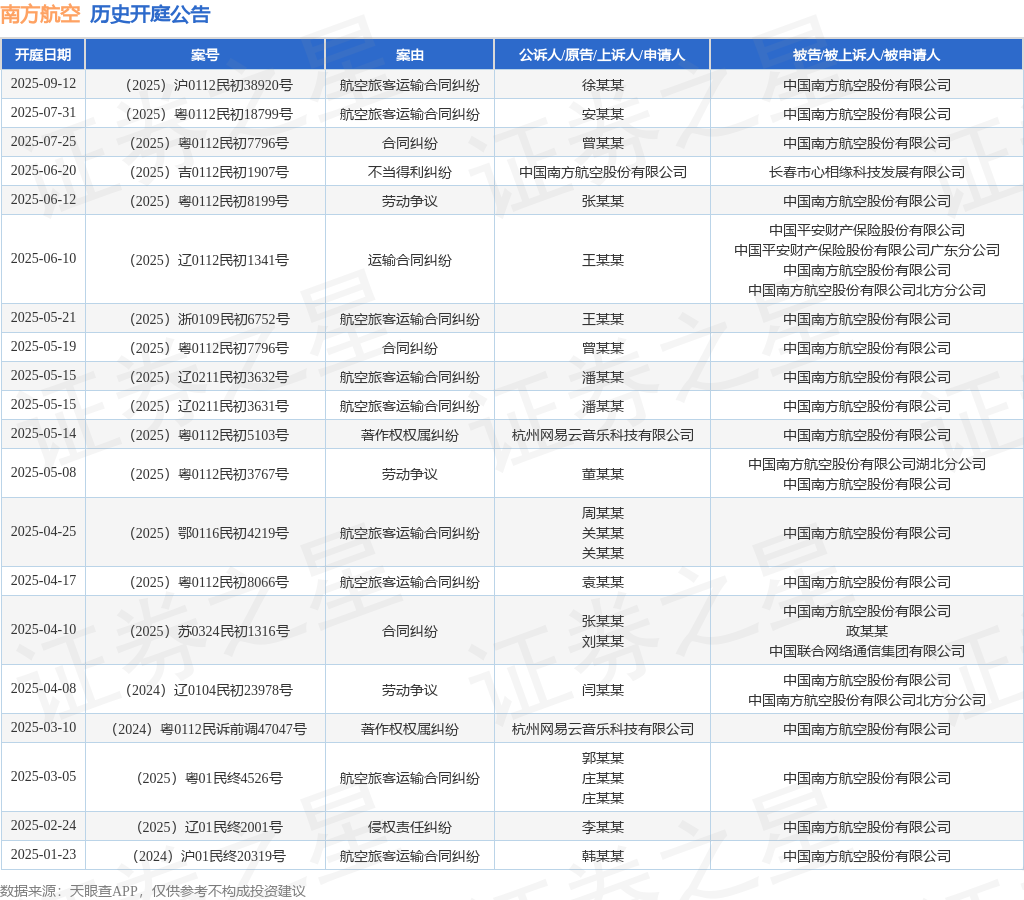 南方航空 历史开庭公告

| 开庭日期 | 案号 | 案由 | 公诉人/原告/上诉人/申请人 | 被告/被上诉人/被申请人 |
|---|---|---|---|---|
| 2025-09-12 | （2025）沪0112民初38920号 | 航空旅客运输合同纠纷 | 徐某某 | 中国南方航空股份有限公司 |
| 2025-07-31 | （2025）粤0112民初18799号 | 航空旅客运输合同纠纷 | 安某某 | 中国南方航空股份有限公司 |
| 2025-07-25 | （2025）粤0112民初7796号 | 合同纠纷 | 曾某某 | 中国南方航空股份有限公司 |
| 2025-06-20 | （2025）吉0112民初1907号 | 不当得利纠纷 | 中国南方航空股份有限公司 | 长春市心相缘科技发展有限公司 |
| 2025-06-12 | （2025）粤0112民初8199号 | 劳动争议 | 张某某 | 中国南方航空股份有限公司 |
| 2025-06-10 | （2025）辽0112民初1341号 | 运输合同纠纷 | 王某某 | 中国平安财产保险股份有限公司 中国平安财产保险股份有限公司广东分公司 中国南方航空股份有限公司 中国南方航空股份有限公司北方分公司 |
| 2025-05-21 | （2025）浙0109民初6752号 | 航空旅客运输合同纠纷 | 王某某 | 中国南方航空股份有限公司 |
| 2025-05-19 | （2025）粤0112民初7796号 | 合同纠纷 | 曾某某 | 中国南方航空股份有限公司 |
| 2025-05-15 | （2025）辽0211民初3632号 | 航空旅客运输合同纠纷 | 潘某某 | 中国南方航空股份有限公司 |
| 2025-05-15 | （2025）辽0211民初3631号 | 航空旅客运输合同纠纷 | 潘某某 | 中国南方航空股份有限公司 |
| 2025-05-14 | （2025）粤0112民初5103号 | 著作权权属纠纷 | 杭州网易云音乐科技有限公司 | 中国南方航空股份有限公司 |
| 2025-05-08 | （2025）粤0112民初3767号 | 劳动争议 | 董某某 | 中国南方航空股份有限公司湖北分公司 中国南方航空股份有限公司 |
| 2025-04-25 | （2025）鄂0116民初4219号 | 航空旅客运输合同纠纷 | 周某某 关某某 关某某 | 中国南方航空股份有限公司 |
| 2025-04-17 | （2025）粤0112民初8066号 | 航空旅客运输合同纠纷 | 袁某某 | 中国南方航空股份有限公司 |
| 2025-04-10 | （2025）苏0324民初1316号 | 合同纠纷 | 张某某 刘某某 | 中国南方航空股份有限公司 政某某 中国联合网络通信集团有限公司 |
| 2025-04-08 | （2024）辽0104民初23978号 | 劳动争议 | 闫某某 | 中国南方航空股份有限公司 中国南方航空股份有限公司北方分公司 |
| 2025-03-10 | （2024）粤0112民诉前调47047号 | 著作权权属纠纷 | 杭州网易云音乐科技有限公司 | 中国南方航空股份有限公司 |
| 2025-03-05 | （2025）粤01民终4526号 | 航空旅客运输合同纠纷 | 郭某某 庄某某 庄某某 | 中国南方航空股份有限公司 |
| 2025-02-24 | （2025）辽01民终2001号 | 侵权责任纠纷 | 李某某 | 中国南方航空股份有限公司 |
| 2025-01-23 | （2024）沪01民终20319号 | 航空旅客运输合同纠纷 | 韩某某 | 中国南方航空股份有限公司 |

数据来源：天眼查APP，仅供参考不构成投资建议